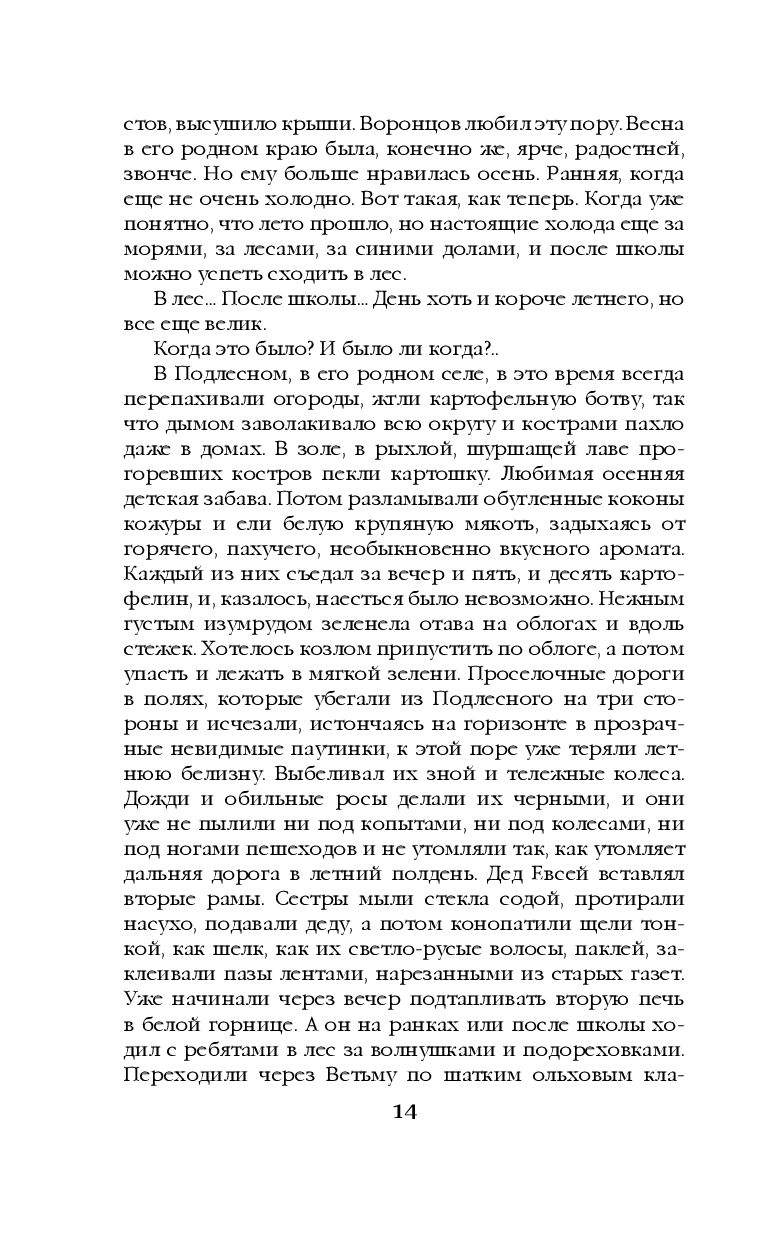 стов, высушило крыши. Воронцов любил эту пору. Весна в его родном краю была, конечно же, ярче, радостней, звонче. Но ему больше нравилась осень. Ранняя, когда еще не очень холодно. Вот такая, как теперь. Когда уже понятно, что лето прошло, но настоящие холода еще за морями, за лесами, за синими долами, и после школы можно успеть сходить в лес.

В лес... После школы... День хоть и короче летнего, но все еще велик.

Когда это было? И было ли когда?..

В Подлесном, в его родном селе, в это время всегда перепахивали огороды, жгли картофельную ботву, так что дымом заволакивало всю округу и кострами пахло даже в домах. В золе, в рыхлой, шуршащей лаве прогоревших костров пекли картошку. Любимая осенняя детская забава. Потом разламывали обугленные коконы кожуры и ели белую крупяную мякоть, задыхаясь от горячего, пахучего, необыкновенно вкусного аромата. Каждый из них съедал за вечер и пять, и десять картофелин, и, казалось, наесться было невозможно. Нежным густым изумрудом зеленела отава на облогах и вдоль стежек. Хотелось козлом припустить по облоге, а потом упасть и лежать в мягкой зелени. Проселочные дороги в полях, которые убегали из Подлесного на три стороны и исчезали, истончаясь на горизонте в прозрачные невидимые паутинки, к этой поре уже теряли летнюю белизну. Выбеливал их зной и тележные колеса. Дожди и обильные росы делали их черными, и они уже не пылили ни под копытами, ни под колесами, ни под ногами пешеходов и не утомляли так, как утомляет дальняя дорога в летний полдень. Дед Евсей вставлял вторые рамы. Сестры мыли стекла содой, протирали насухо, подавали деду, а потом конопатили щели тонкой, как шелк, как их светло-русые волосы, паклей, заклеивали пазы лентами, нарезанными из старых газет. Уже начинали через вечер подтапливать вторую печь в белой горнице. А он на ранках или после школы ходил с ребятами в лес за волнушками и подореховками. Переходили через Ветьму по шатким ольховым кла-

14